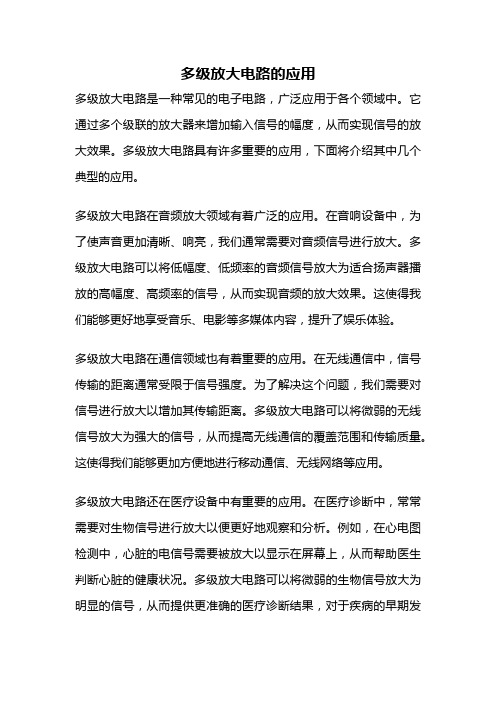 多级放大电路的应用

多级放大电路是一种常见的电子电路，广泛应用于各个领域中。它通过多个级联的放大器来增加输入信号的幅度，从而实现信号的放大效果。多级放大电路具有许多重要的应用，下面将介绍其中几个典型的应用。

多级放大电路在音频放大领域有着广泛的应用。在音响设备中，为了使声音更加清晰、响亮，我们通常需要对音频信号进行放大。多级放大电路可以将低幅度、低频率的音频信号放大为适合扬声器播放的高幅度、高频率的信号，从而实现音频的放大效果。这使得我们能够更好地享受音乐、电影等多媒体内容，提升了娱乐体验。

多级放大电路在通信领域也有着重要的应用。在无线通信中，信号传输的距离通常受限于信号强度。为了解决这个问题，我们需要对信号进行放大以增加其传输距离。多级放大电路可以将微弱的无线信号放大为强大的信号，从而提高无线通信的覆盖范围和传输质量。这使得我们能够更加方便地进行移动通信、无线网络等应用。

多级放大电路还在医疗设备中有重要的应用。在医疗诊断中，常常需要对生物信号进行放大以便更好地观察和分析。例如，在心电图检测中，心脏的电信号需要被放大以显示在屏幕上，从而帮助医生判断心脏的健康状况。多级放大电路可以将微弱的生物信号放大为明显的信号，从而提供更准确的医疗诊断结果，对于疾病的早期发